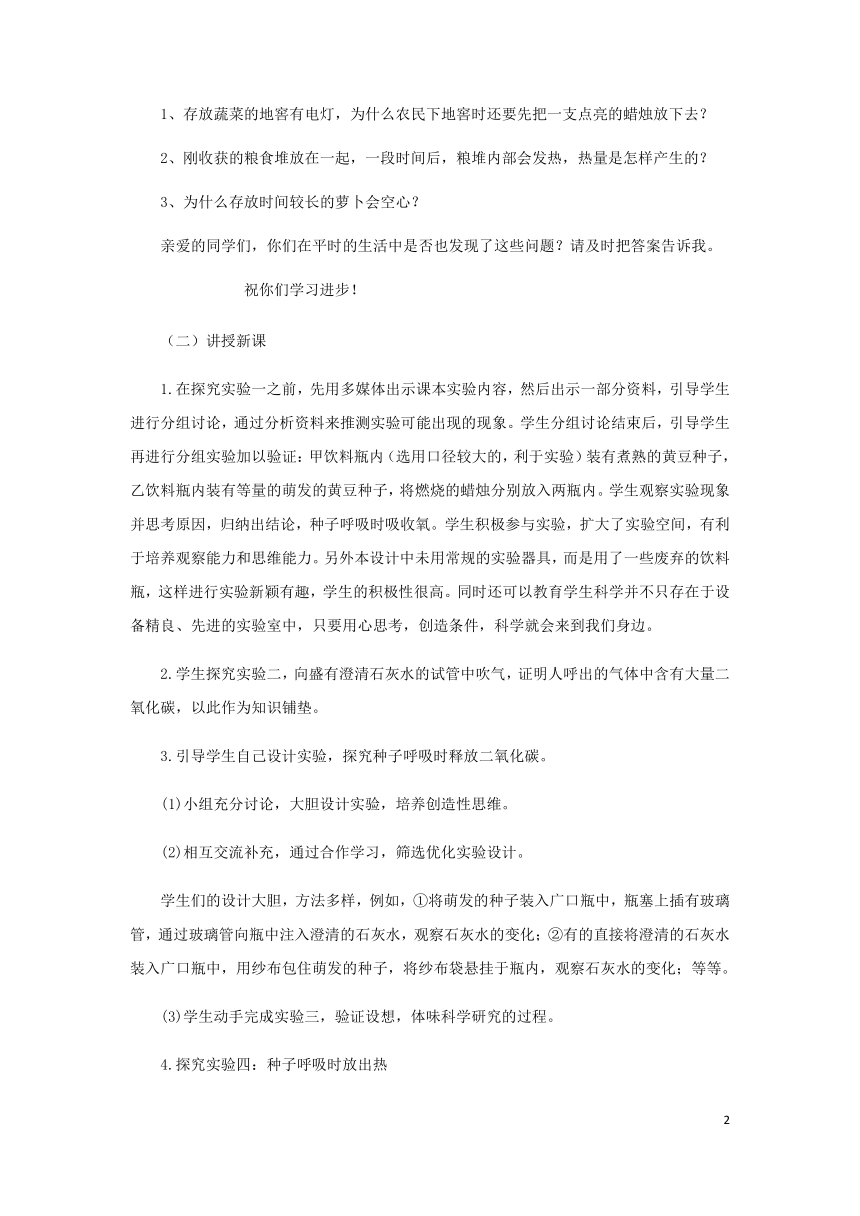 1、存放蔬菜的地窖有电灯，为什么农民下地窖时还要先把一支点亮的蜡烛放下去？

2、刚收获的粮食堆放在一起，一段时间后，粮堆内部会发热，热量是怎样产生的？

3、为什么存放时间较长的萝卜会空心？

亲爱的同学们，你们在平时的生活中是否也发现了这些问题？请及时把答案告诉我。

祝你们学习进步！

（二）讲授新课

1.在探究实验一之前，先用多媒体出示课本实验内容，然后出示一部分资料，引导学生进行分组讨论，通过分析资料来推测实验可能出现的现象。学生分组讨论结束后，引导学生再进行分组实验加以验证：甲饮料瓶内（选用口径较大的，利于实验）装有煮熟的黄豆种子，乙饮料瓶内装有等量的萌发的黄豆种子，将燃烧的蜡烛分别放入两瓶内。学生观察实验现象并思考原因，归纳出结论，种子呼吸时吸收氧。学生积极参与实验，扩大了实验空间，有利于培养观察能力和思维能力。另外本设计中未用常规的实验器具，而是用了一些废弃的饮料瓶，这样进行实验新颖有趣，学生的积极性很高。同时还可以教育学生科学并不只存在于设备精良、先进的实验室中，只要用心思考，创造条件，科学就会来到我们身边。

2.学生探究实验二，向盛有澄清石灰水的试管中吹气，证明人呼出的气体中含有大量二氧化碳，以此作为知识铺垫。

3.引导学生自己设计实验，探究种子呼吸时释放二氧化碳。

⑴小组充分讨论，大胆设计实验，培养创造性思维。

⑵相互交流补充，通过合作学习，筛选优化实验设计。

学生们的设计大胆，方法多样，例如，①将萌发的种子装入广口瓶中，瓶塞上插有玻璃管，通过玻璃管向瓶中注入澄清的石灰水，观察石灰水的变化；②有的直接将澄清的石灰水装入广口瓶中，用纱布包住萌发的种子，将纱布袋悬挂于瓶内，观察石灰水的变化；等等。

⑶学生动手完成实验三，验证设想，体味科学研究的过程。

4.探究实验四：种子呼吸时放出热

2